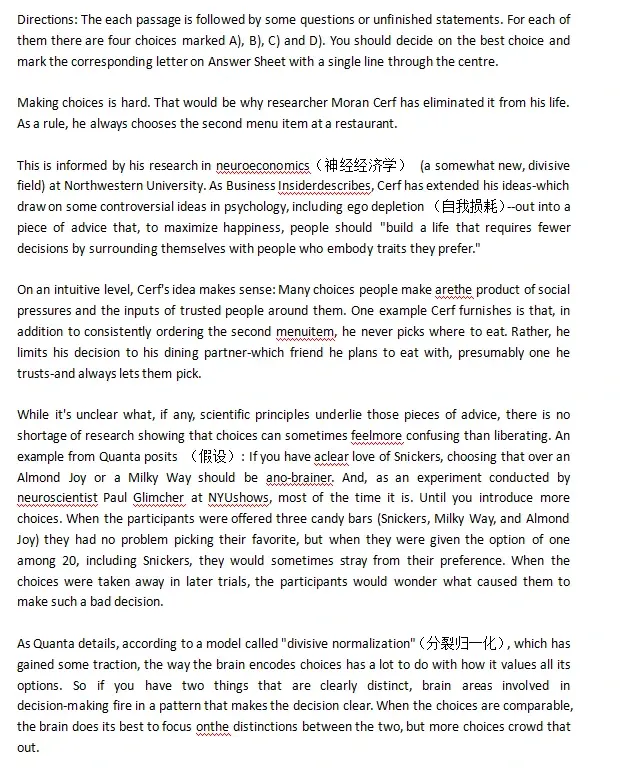 Directions: The each passage is followed by some questions or unfinished statements. For each of them there are four choices marked A), B), C) and D). You should decide on the best choice and mark the corresponding letter on Answer Sheet with a single line through the centre.

Making choices is hard. That would be why researcher Moran Cerf has eliminated it from his life. As a rule, he always chooses the second menu item at a restaurant.

This is informed by his research in neuroeconomics（神经经济学） (a somewhat new, divisive field) at Northwestern University. As Business Insiderdescribes, Cerf has extended his ideas-which draw on some controversial ideas in psychology, including ego depletion （自我损耗）--out into a piece of advice that, to maximize happiness, people should "build a life that requires fewer decisions by surrounding themselves with people who embody traits they prefer."

On an intuitive level, Cerf's idea makes sense: Many choices people make arethe product of social pressures and the inputs of trusted people around them. One example Cerf furnishes is that, in addition to consistently ordering the second menuitem, he never picks where to eat. Rather, he limits his decision to his dining partner-which friend he plans to eat with, presumably one he trusts-and always lets them pick.

While it's unclear what, if any, scientific principles underlie those pieces of advice, there is no shortage of research showing that choices can sometimes feelmore confusing than liberating. An example from Quanta posits （假设）: If you have aclear love of Snickers, choosing that over an Almond Joy or a Milky Way should be ano-brainer. And, as an experiment conducted by neuroscientist Paul Glimcher at NYUshows, most of the time it is. Until you introduce more choices. When the participants were offered three candy bars (Snickers, Milky Way, and Almond Joy) they had no problem picking their favorite, but when they were given the option of one among 20, including Snickers, they would sometimes stray from their preference. When the choices were taken away in later trials, the participants would wonder what caused them to make such a bad decision.

As Quanta details, according to a model called "divisive normalization"（分裂归一化）, which has gained some traction, the way the brain encodes choices has a lot to do with how it values all its options. So if you have two things that are clearly distinct, brain areas involved in decision-making fire in a pattern that makes the decision clear. When the choices are comparable, the brain does its best to focus onthe distinctions between the two, but more choices crowd that out.